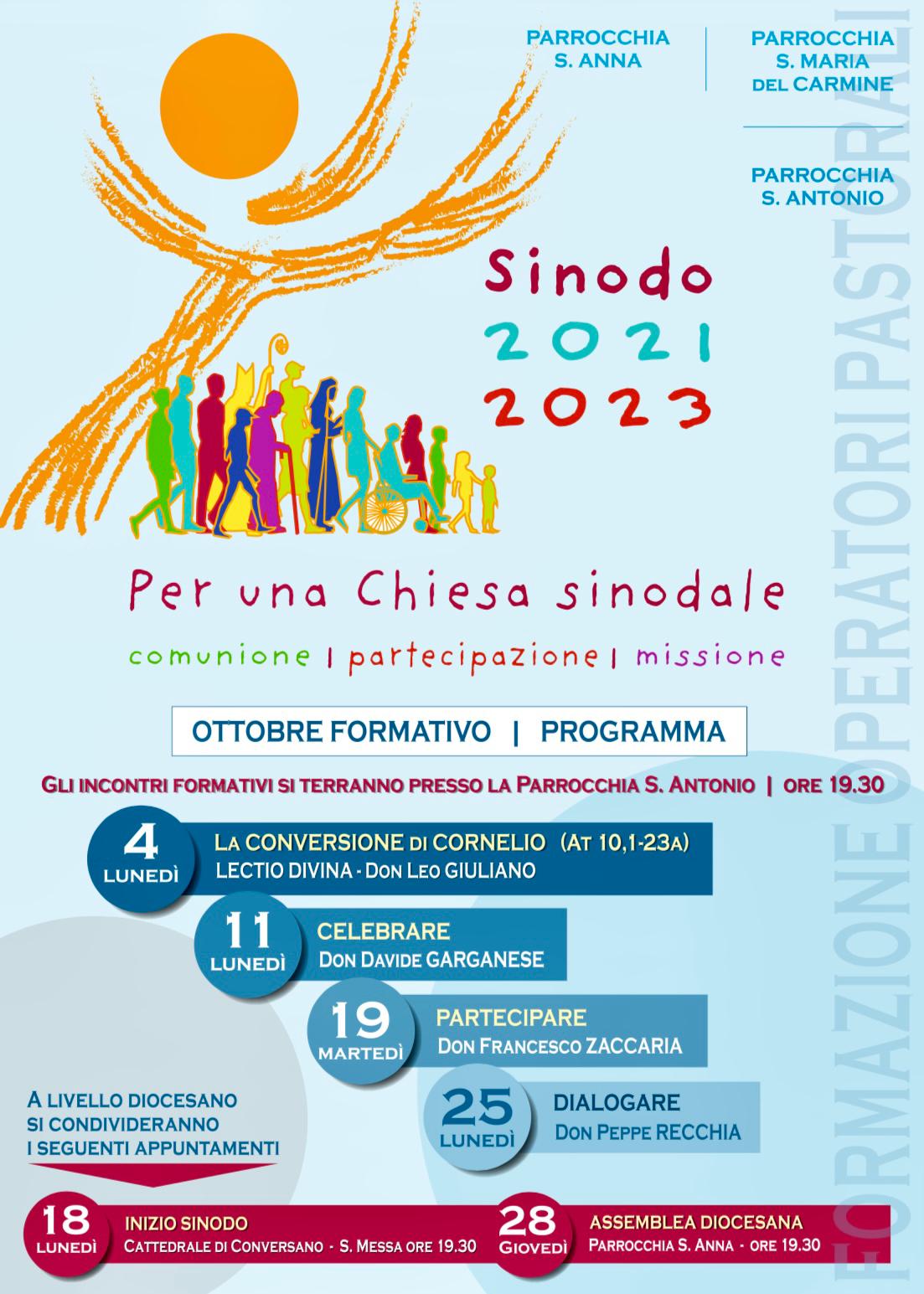 PARROCCHIA S. ANNA

PARROCCHIA S. MARIA DEL CARMINE

PARROCCHIA S. ANTONIO

Sinodo 2021 2023

Per una Chiesa sinodale

comunione | partecipazione | missione

OTTOBRE FORMATIVO | PROGRAMMA

GLI INCONTRI FORMATIVI SI TERRANNO PRESSO LA PARROCCHIA S. ANTONIO | ORE 19.30

4 LUNEDÌ LA CONVERSIONE DI CORNELIO (AT 10,1-23A) LECTIO DIVINA - DON LEO GIULIANO

11 LUNEDÌ CELEBRARE DON DAVIDE GARGANESE

19 MARTEDÌ PARTECIPARE DON FRANCESCO ZACCARIA

25 LUNEDÌ DIALOGARE DON PEPPE RECCHIA

A LIVELLO DIOCESANO SI CONDIVIDERANNO I SEGUENTI APPUNTAMENTI

18 LUNEDÌ INIZIO SINODO CATTEDRALE DI CONVERSANO - S. MESSA ORE 19.30

28 GIOVEDÌ ASSEMBLEA DIOCESANA PARROCCHIA S. ANNA - ORE 19.30

FORMAZIONE OPERATORI PASTORALI